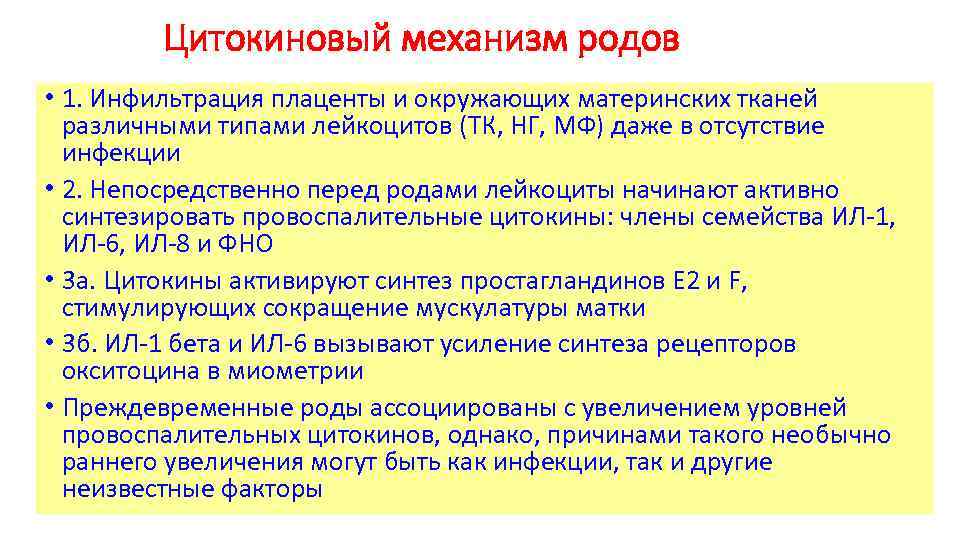 Цитокиновый механизм родов

• 1. Инфильтрация плаценты и окружающих материнских тканей различными типами лейкоцитов (ТК, НГ, МФ) даже в отсутствие инфекции

• 2. Непосредственно перед родами лейкоциты начинают активно синтезировать провоспалительные цитокины: члены семейства ИЛ-1, ИЛ-6, ИЛ-8 и ФНО

• 3а. Цитокины активируют синтез простагландинов Е2 и F, стимулирующих сокращение мускулатуры матки

• 3б. ИЛ-1 бета и ИЛ-6 вызывают усиление синтеза рецепторов окситоцина в миометрии

• Преждевременные роды ассоциированы с увеличением уровней провоспалительных цитокинов, однако, причинами такого необычно раннего увеличения могут быть как инфекции, так и другие неизвестные факторы